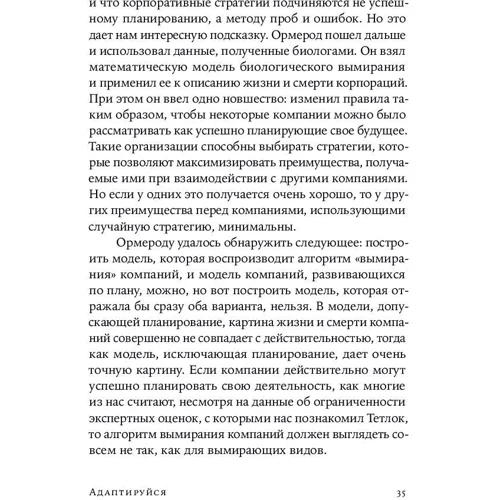 и что корпоративные стратегии подчиняются не успешному планированию, а методу проб и ошибок. Но это дает нам интересную подсказку. Ормерод пошел дальше и использовал данные, полученные биологами. Он взял математическую модель биологического вымирания и применил ее к описанию жизни и смерти корпораций. При этом он ввел одно новшество: изменил правила таким образом, чтобы некоторые компании можно было рассматривать как успешно планирующие свое будущее. Такие организации способны выбирать стратегии, которые позволяют максимизировать преимущества, получаемые ими при взаимодействии с другими компаниями. Но если у одних это получается очень хорошо, то у других преимущества перед компаниями, использующими случайную стратегию, минимальны.

Ормероду удалось обнаружить следующее: построить модель, которая воспроизводит алгоритм «вымирания» компаний, и модель компаний, развивающихся по плану, можно, но вот построить модель, которая отражала бы сразу оба варианта, нельзя. В модели, допускающей планирование, картина жизни и смерти компаний совершенно не совпадает с действительностью, тогда как модель, исключающая планирование, дает очень точную картину. Если компании действительно могут успешно планировать свою деятельность, как многие из нас считают, несмотря на данные об ограниченности экспертных оценок, с которыми нас познакомил Тетлок, то алгоритм вымирания компаний должен выглядеть совсем не так, как для вымирающих видов.

Адаптируйся 35